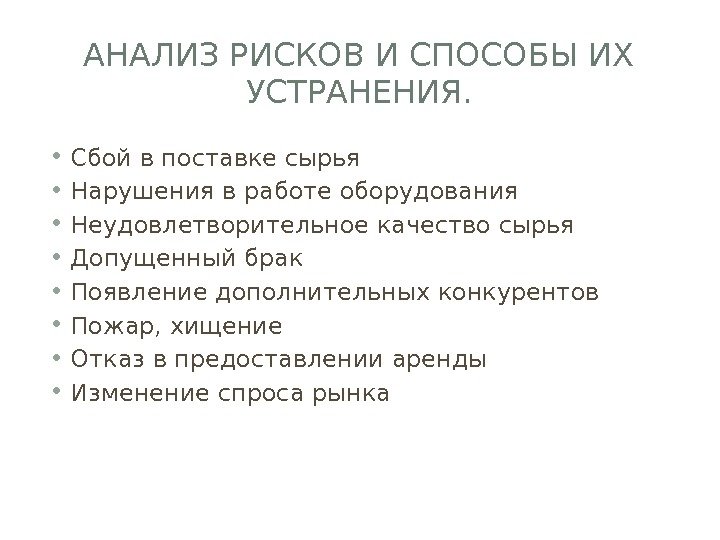 АНАЛИЗ РИСКОВ И СПОСОБЫ ИХ УСТРАНЕНИЯ.

• Сбой в поставке сырья
• Нарушения в работе оборудования
• Неудовлетворительное качество сырья
• Допущенный брак
• Появление дополнительных конкурентов
• Пожар, хищение
• Отказ в предоставлении аренды
• Изменение спроса рынка